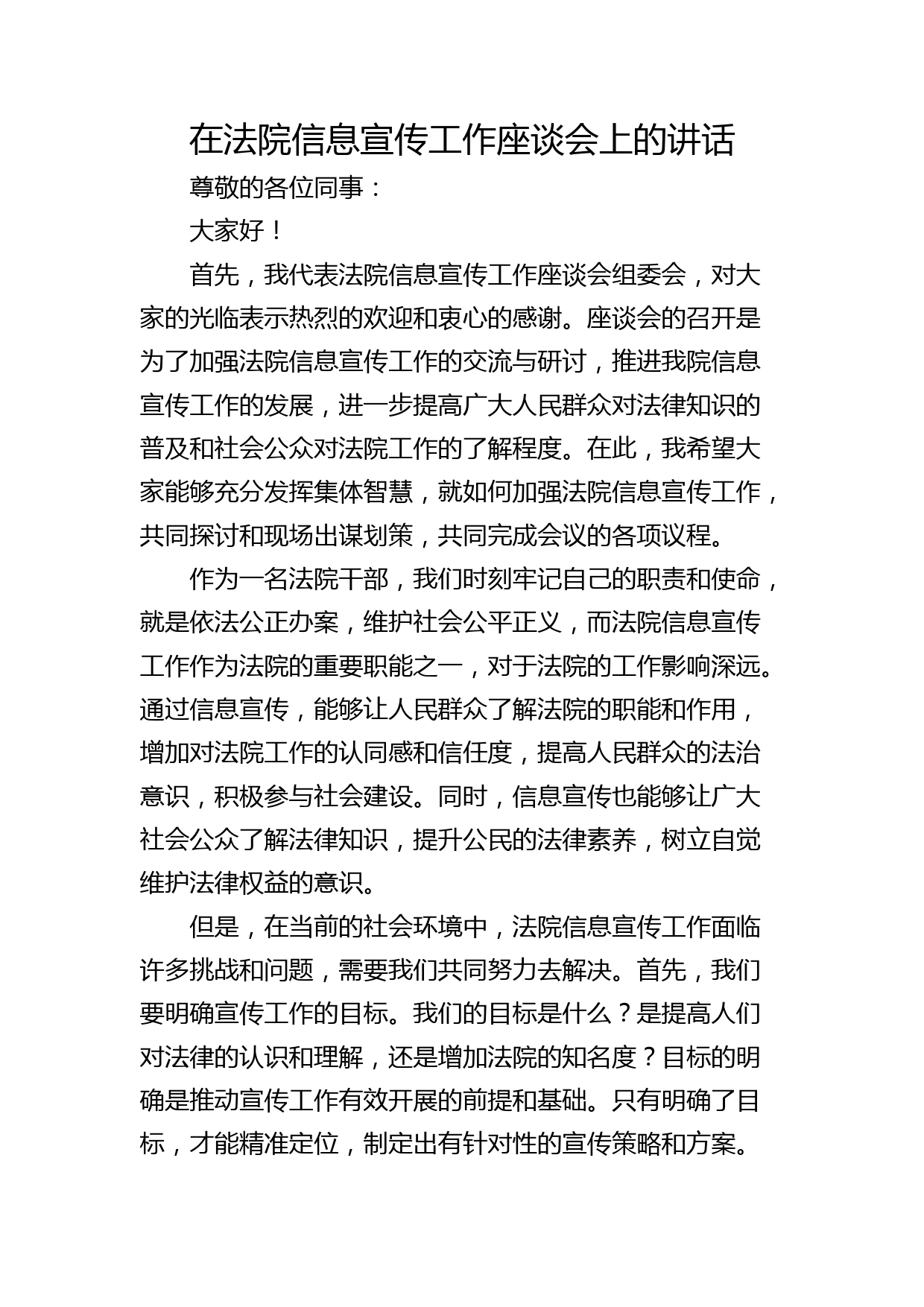 在法院信息宣传工作座谈会上的讲话

尊敬的各位同事：

大家好！

首先，我代表法院信息宣传工作座谈会组委会，对大家的光临表示热烈的欢迎和衷心的感谢。座谈会的召开是为了加强法院信息宣传工作的交流与研讨，推进我院信息宣传工作的发展，进一步提高广大人民群众对法律知识的普及和社会公众对法院工作的了解程度。在此，我希望大家能够充分发挥集体智慧，就如何加强法院信息宣传工作，共同探讨和现场出谋划策，共同完成会议的各项议程。

作为一名法院干部，我们时刻牢记自己的职责和使命，就是依法公正办案，维护社会公平正义，而法院信息宣传工作作为法院的重要职能之一，对于法院的工作影响深远。通过信息宣传，能够让人民群众了解法院的职能和作用，增加对法院工作的认同感和信任度，提高人民群众的法治意识，积极参与社会建设。同时，信息宣传也能够让广大社会公众了解法律知识，提升公民的法律素养，树立自觉维护法律权益的意识。

但是，在当前的社会环境中，法院信息宣传工作面临许多挑战和问题，需要我们共同努力去解决。首先，我们要明确宣传工作的目标。我们的目标是什么？是提高人们对法律的认识和理解，还是增加法院的知名度？目标的明确是推动宣传工作有效开展的前提和基础。只有明确了目标，才能精准定位，制定出有针对性的宣传策略和方案。